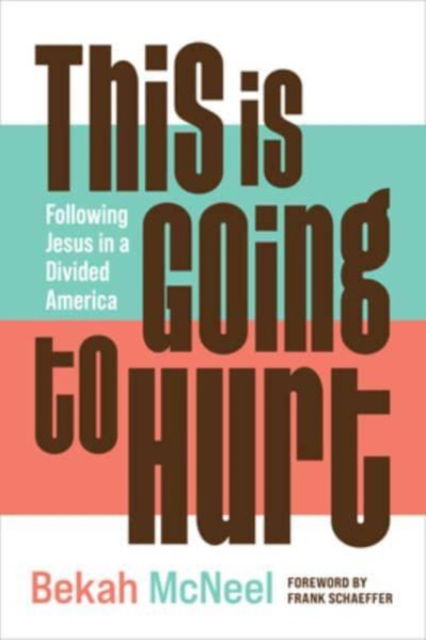 This is Going to Hurt

Following Jesus in a Divided America

Bekah McNeel

FOREWORD BY FRANK SCHAEFFER